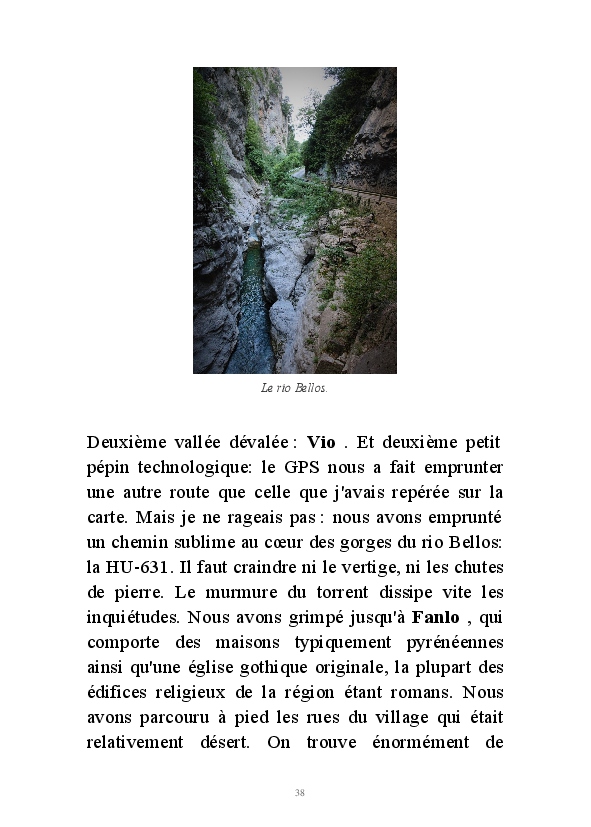 Le rio Bellos.

Deuxième vallée dévalée : Vio . Et deuxième petit pépin technologique: le GPS nous a fait emprunter une autre route que celle que j'avais repérée sur la carte. Mais je ne rageais pas : nous avons emprunté un chemin sublime au cœur des gorges du rio Bellos: la HU-631. Il faut craindre ni le vertige, ni les chutes de pierre. Le murmure du torrent dissipe vite les inquiétudes. Nous avons grimpé jusqu'à Fanlo , qui comporte des maisons typiquement pyrénéennes ainsi qu'une église gothique originale, la plupart des édifices religieux de la région étant romans. Nous avons parcouru à pied les rues du village qui était relativement désert. On trouve énormément de

38